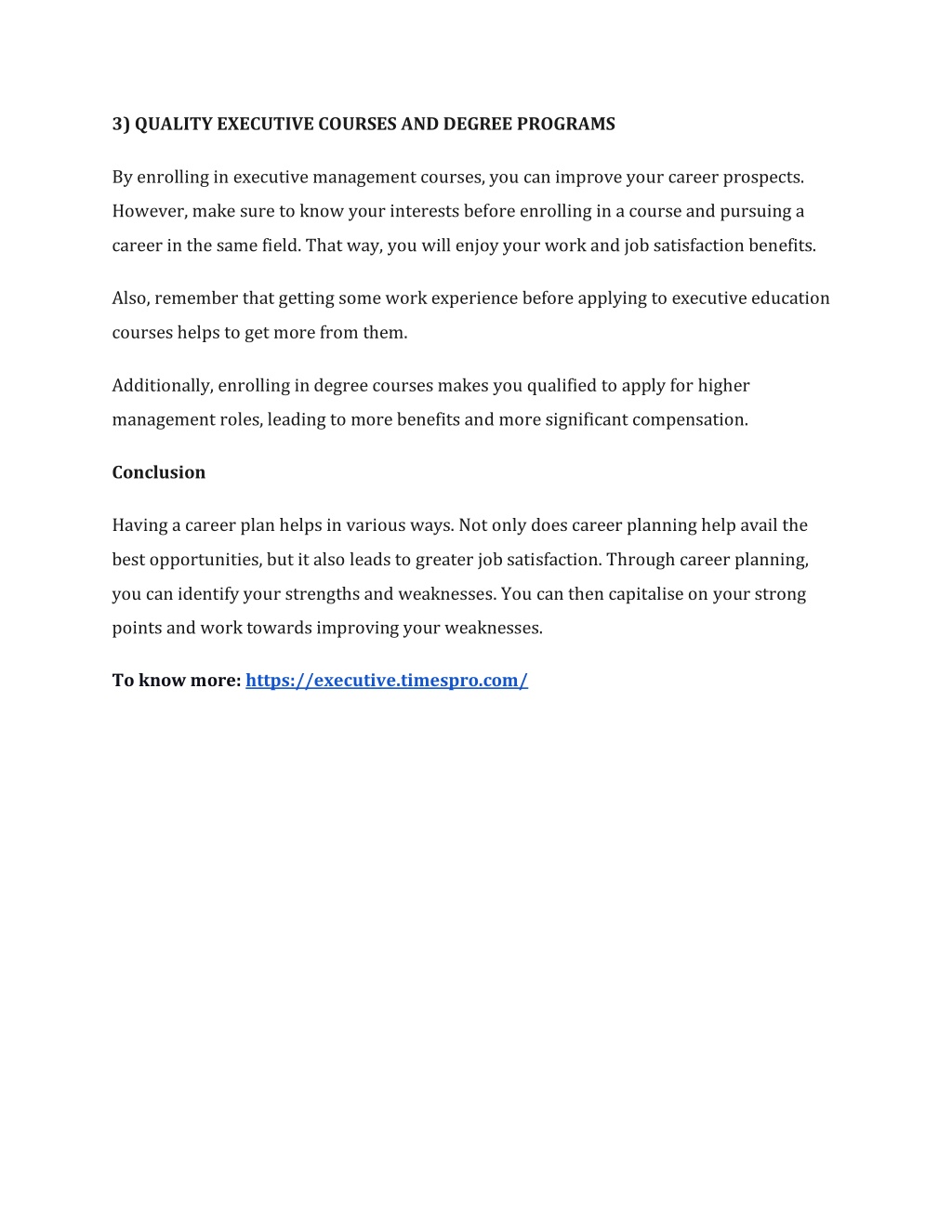 3) QUALITY EXECUTIVE COURSES AND DEGREE PROGRAMS

By enrolling in executive management courses, you can improve your career prospects. However, make sure to know your interests before enrolling in a course and pursuing a career in the same field. That way, you will enjoy your work and job satisfaction benefits.

Also, remember that getting some work experience before applying to executive education courses helps to get more from them.

Additionally, enrolling in degree courses makes you qualified to apply for higher management roles, leading to more benefits and more significant compensation.

Conclusion

Having a career plan helps in various ways. Not only does career planning help avail the best opportunities, but it also leads to greater job satisfaction. Through career planning, you can identify your strengths and weaknesses. You can then capitalise on your strong points and work towards improving your weaknesses.

To know more: https://executive.timespro.com/